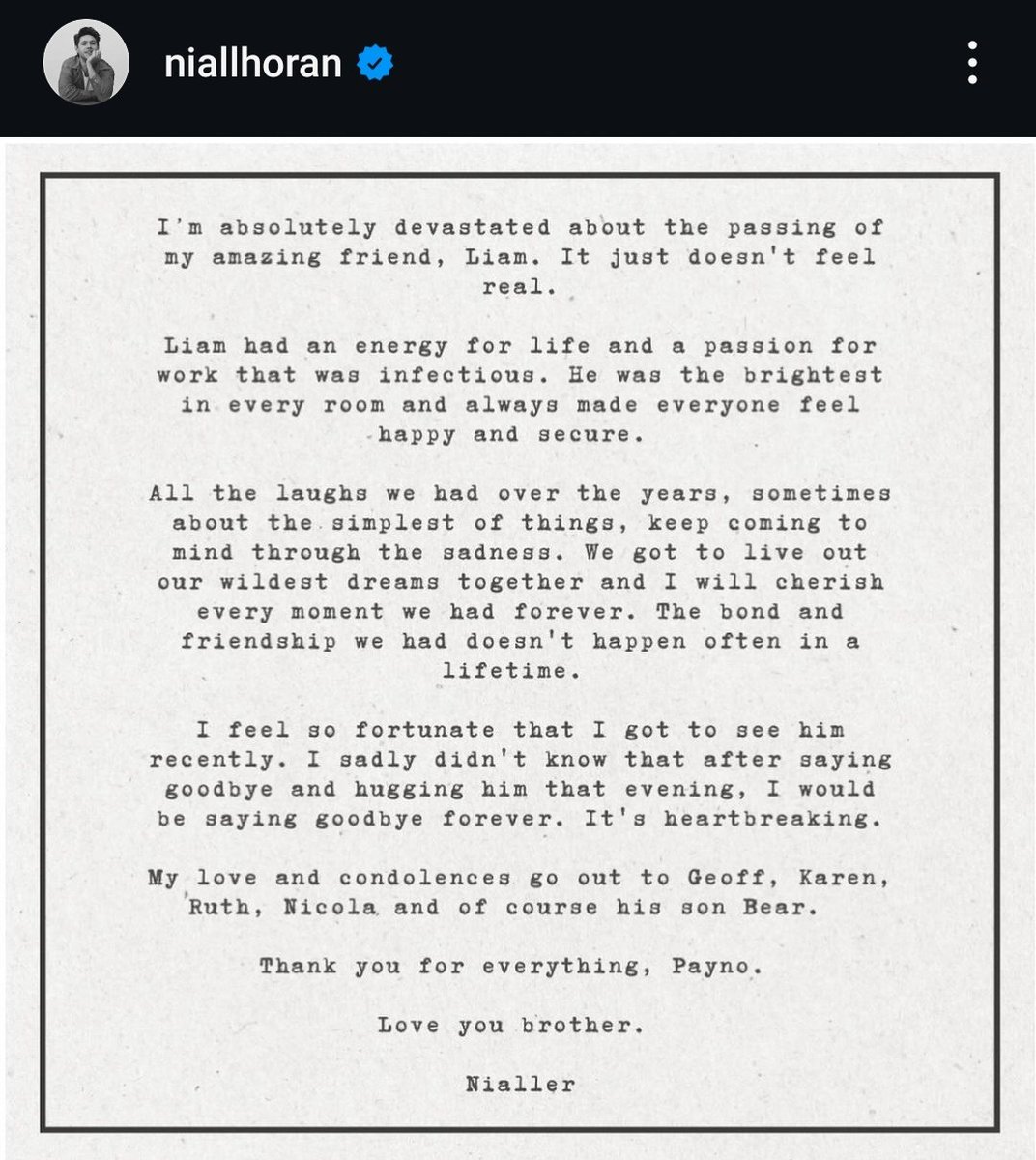 niallhoran

I'm absolutely devastated about the passing of my amazing friend, Liam. It just doesn't feel real.

Liam had an energy for life and a passion for work that was infectious. He was the brightest in every room and always made everyone feel happy and secure.

All the laughs we had over the years, sometimes about the simplest of things, keep coming to mind through the sadness. We got to live out our wildest dreams together and I will cherish every moment we had forever. The bond and friendship we had doesn't happen often in a lifetime.

I feel so fortunate that I got to see him recently. I sadly didn't know that after saying goodbye and hugging him that evening, I would be saying goodbye forever. It's heartbreaking.

My love and condolences go out to Geoff, Karen, Ruth, Nicola and of course his son Bear.

Thank you for everything, Payno.

Love you brother.

Nialler